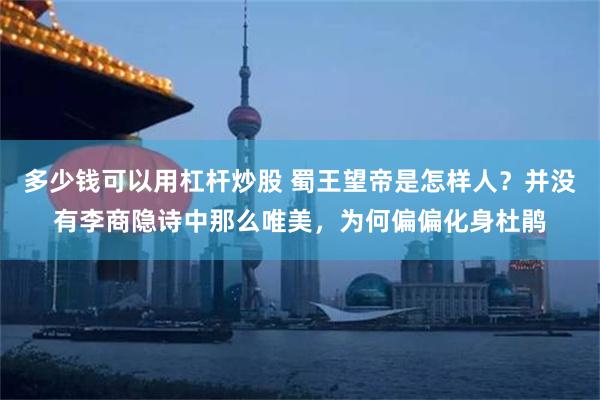 多少钱可以用杠杆炒股 蜀王望帝是怎样人？并没有李商隐诗中那么唯美，为何偏偏化身杜鹃